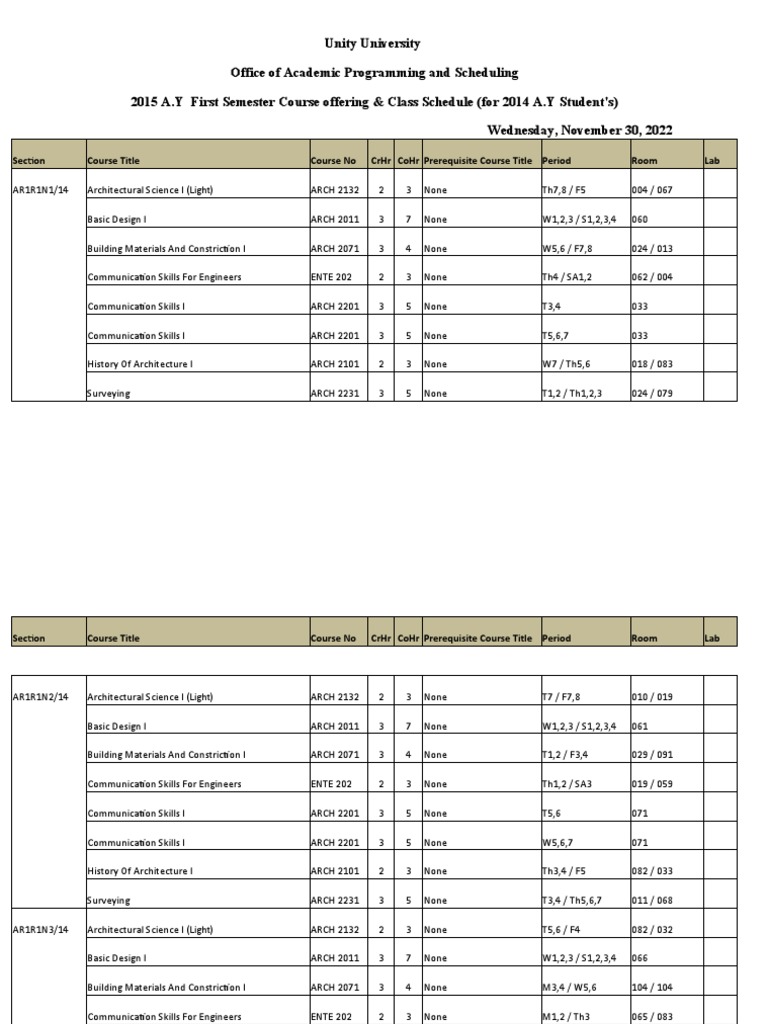 Unity University

Office of Academic Programming and Scheduling

2015 A.Y First Semester Course offering & Class Schedule (for 2014 A.Y Student's)

Wednesday, November 30, 2022

| Section | Course Title | Course No | CrHr | CoHr | Prerequisite Course Title | Period | Room | Lab |
|---|---|---|---|---|---|---|---|---|
| AR1R1N1/14 | Architectural Science I (Light) | ARCH 2132 | 2 | 3 | None | Th7,8 / F5 | 004 / 067 | |
| | Basic Design I | ARCH 2011 | 3 | 7 | None | W1,2,3 / S1,2,3,4 | 060 | |
| | Building Materials And Constriction I | ARCH 2071 | 3 | 4 | None | W5,6 / F7,8 | 024 / 013 | |
| | Communication Skills For Engineers | ENTE 202 | 2 | 3 | None | Th4 / SA1,2 | 062 / 004 | |
| | Communication Skills I | ARCH 2201 | 3 | 5 | None | T3,4 | 033 | |
| | Communication Skills I | ARCH 2201 | 3 | 5 | None | T5,6,7 | 033 | |
| | History Of Architecture I | ARCH 2101 | 2 | 3 | None | W7 / Th5,6 | 018 / 083 | |
| | Surveying | ARCH 2231 | 3 | 5 | None | T1,2 / Th1,2,3 | 024 / 079 | |

| Section | Course Title | Course No | CrHr | CoHr | Prerequisite Course Title | Period | Room | Lab |
|---|---|---|---|---|---|---|---|---|
| AR1R1N2/14 | Architectural Science I (Light) | ARCH 2132 | 2 | 3 | None | T7 / F7,8 | 010 / 019 | |
| | Basic Design I | ARCH 2011 | 3 | 7 | None | W1,2,3 / S1,2,3,4 | 061 | |
| | Building Materials And Constriction I | ARCH 2071 | 3 | 4 | None | T1,2 / F3,4 | 029 / 091 | |
| | Communication Skills For Engineers | ENTE 202 | 2 | 3 | None | Th1,2 / SA3 | 019 / 059 | |
| | Communication Skills I | ARCH 2201 | 3 | 5 | None | T5,6 | 071 | |
| | Communication Skills I | ARCH 2201 | 3 | 5 | None | W5,6,7 | 071 | |
| | History Of Architecture I | ARCH 2101 | 2 | 3 | None | Th3,4 / F5 | 082 / 033 | |
| | Surveying | ARCH 2231 | 3 | 5 | None | T3,4 / Th5,6,7 | 011 / 068 | |
| AR1R1N3/14 | Architectural Science I (Light) | ARCH 2132 | 2 | 3 | None | T5,6 / F4 | 082 / 032 | |
| | Basic Design I | ARCH 2011 | 3 | 7 | None | W1,2,3 / S1,2,3,4 | 066 | |
| | Building Materials And Constriction I | ARCH 2071 | 3 | 4 | None | M3,4 / W5,6 | 104 / 104 | |
| | Communication Skills For Engineers | ENTE 202 | 2 | 3 | None | M1,2 / Th3 | 065 / 083 | |